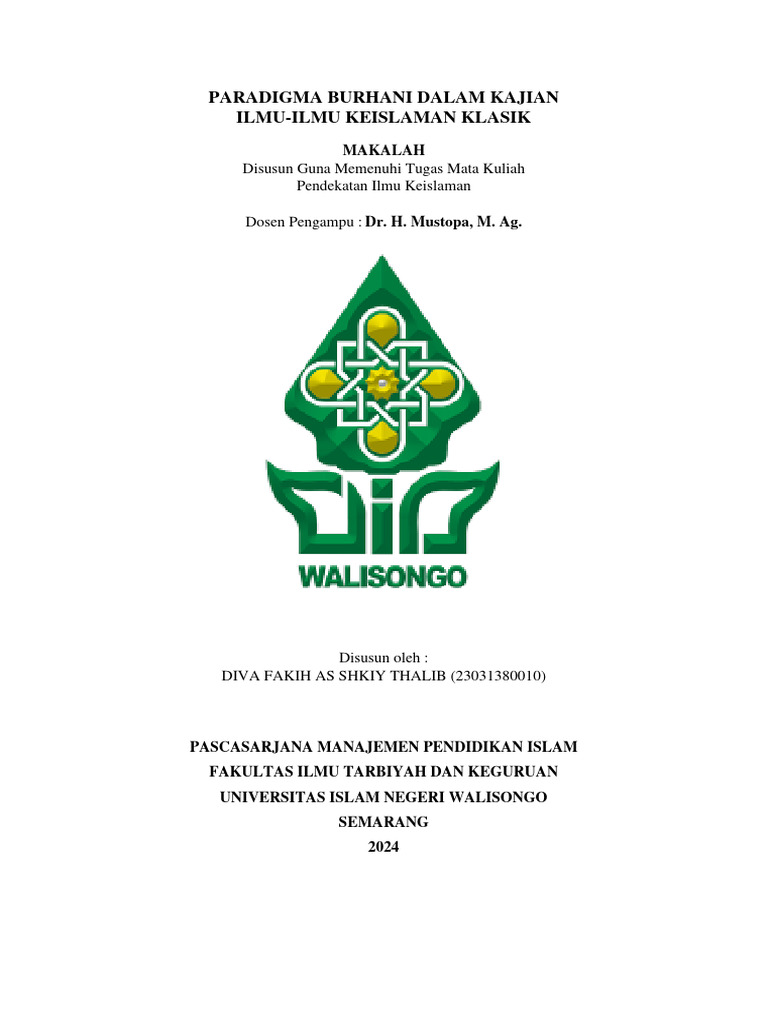 PARADIGMA BURHANI DALAM KAJIAN ILMU-ILMU KEISLAMAN KLASIK

MAKALAH
Disusun Guna Memenuhi Tugas Mata Kuliah
Pendekatan Ilmu Keislaman

Dosen Pengampu : Dr. H. Mustopa, M. Ag.

WALISONGO

Disusun oleh :
DIVA FAKIH AS SHKIY THALIB (23031380010)

PASCASARJANA MANAJEMEN PENDIDIKAN ISLAM
FAKULTAS ILMU TARBIYAH DAN KEGURUAN
UNIVERSITAS ISLAM NEGERI WALISONGO
SEMARANG
2024